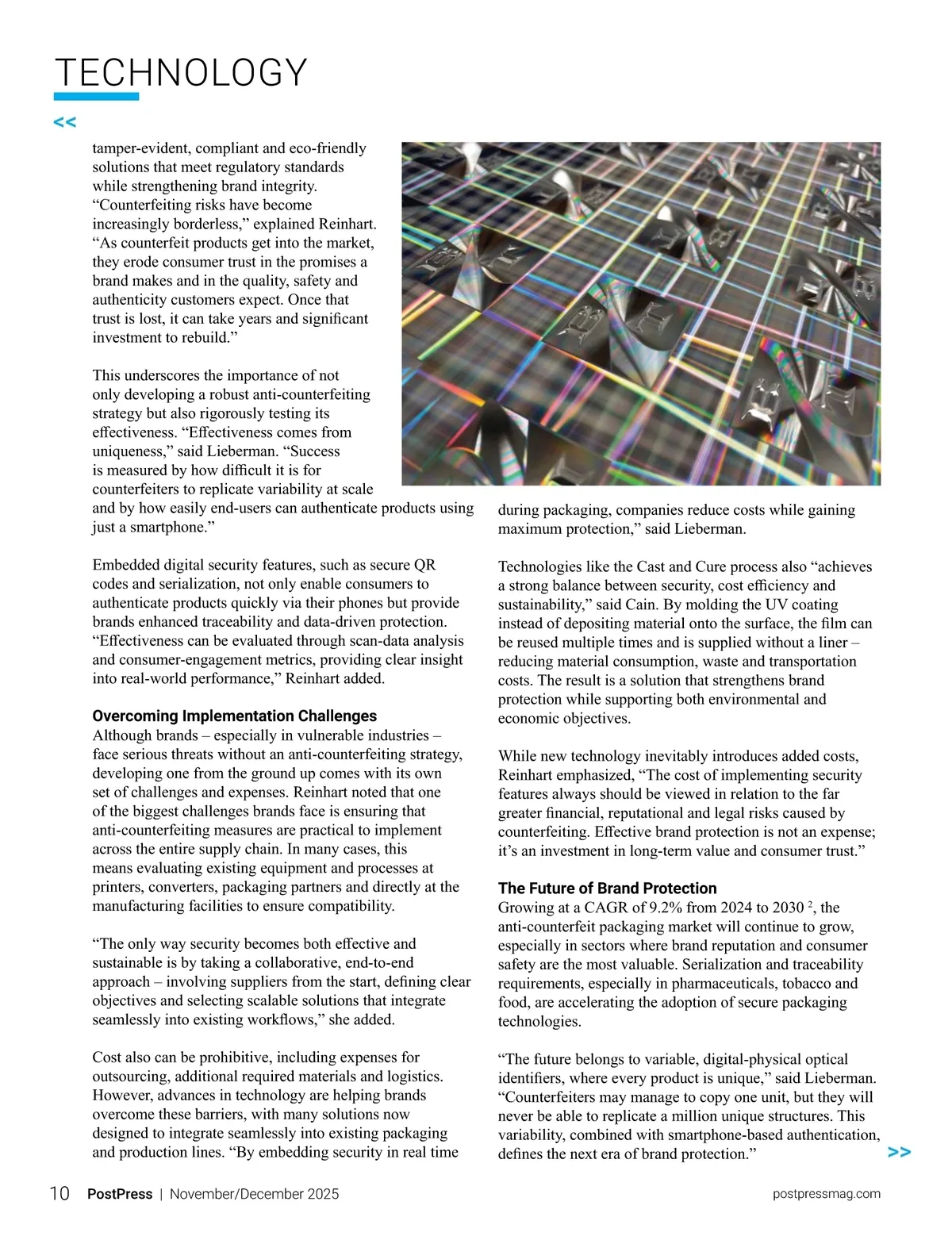 TECHNOLOGY

<<

tamper-evident, compliant and eco-friendly solutions that meet regulatory standards while strengthening brand integrity. “Counterfeiting risks have become increasingly borderless,” explained Reinhart. “As counterfeit products get into the market, they erode consumer trust in the promises a brand makes and in the quality, safety and authenticity customers expect. Once that trust is lost, it can take years and significant investment to rebuild.”

This underscores the importance of not only developing a robust anti-counterfeiting strategy but also rigorously testing its effectiveness. “Effectiveness comes from uniqueness,” said Lieberman. “Success is measured by how difficult it is for counterfeiters to replicate variability at scale and by how easily end-users can authenticate products using just a smartphone.”

Embedded digital security features, such as secure QR codes and serialization, not only enable consumers to authenticate products quickly via their phones but provide brands enhanced traceability and data-driven protection. “Effectiveness can be evaluated through scan-data analysis and consumer-engagement metrics, providing clear insight into real-world performance,” Reinhart added.

Overcoming Implementation Challenges
Although brands – especially in vulnerable industries – face serious threats without an anti-counterfeiting strategy, developing one from the ground up comes with its own set of challenges and expenses. Reinhart noted that one of the biggest challenges brands face is ensuring that anti-counterfeiting measures are practical to implement across the entire supply chain. In many cases, this means evaluating existing equipment and processes at printers, converters, packaging partners and directly at the manufacturing facilities to ensure compatibility.

“The only way security becomes both effective and sustainable is by taking a collaborative, end-to-end approach – involving suppliers from the start, defining clear objectives and selecting scalable solutions that integrate seamlessly into existing workflows,” she added.

Cost also can be prohibitive, including expenses for outsourcing, additional required materials and logistics. However, advances in technology are helping brands overcome these barriers, with many solutions now designed to integrate seamlessly into existing packaging and production lines. “By embedding security in real time during packaging, companies reduce costs while gaining maximum protection,” said Lieberman.

Technologies like the Cast and Cure process also “achieves a strong balance between security, cost efficiency and sustainability,” said Cain. By molding the UV coating instead of depositing material onto the surface, the film can be reused multiple times and is supplied without a liner – reducing material consumption, waste and transportation costs. The result is a solution that strengthens brand protection while supporting both environmental and economic objectives.

While new technology inevitably introduces added costs, Reinhart emphasized, “The cost of implementing security features always should be viewed in relation to the far greater financial, reputational and legal risks caused by counterfeiting. Effective brand protection is not an expense; it’s an investment in long-term value and consumer trust.”

The Future of Brand Protection
Growing at a CAGR of 9.2% from 2024 to 2030 $^2$, the anti-counterfeit packaging market will continue to grow, especially in sectors where brand reputation and consumer safety are the most valuable. Serialization and traceability requirements, especially in pharmaceuticals, tobacco and food, are accelerating the adoption of secure packaging technologies.

“The future belongs to variable, digital-physical optical identifiers, where every product is unique,” said Lieberman. “Counterfeiters may manage to copy one unit, but they will never be able to replicate a million unique structures. This variability, combined with smartphone-based authentication, defines the next era of brand protection.”

>>

10 PostPress | November/December 2025 postpressmag.com